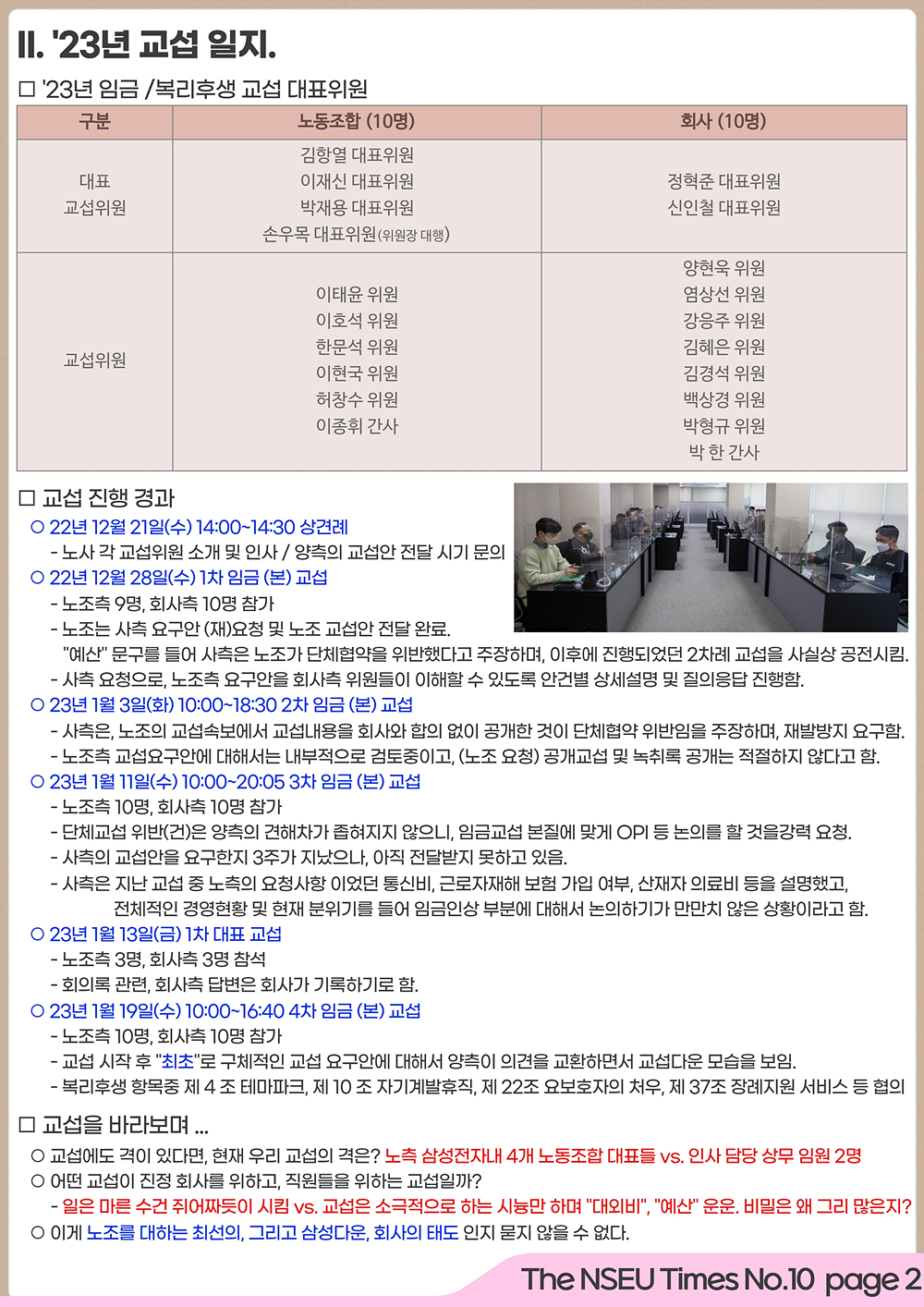 II. '23년 교섭 일지.

☐ '23년 임금 /복리후생 교섭 대표위원

| 구분 | 노동조합 (10명) | 회사 (10명) |
|---|---|---|
| 대표 교섭위원 | 김항열 대표위원 이재신 대표위원 박재용 대표위원 손우목 대표위원(위원장 대행) | 정혁준 대표위원 신인철 대표위원 |
| 교섭위원 | 이태윤 위원 이호석 위원 한문석 위원 이현국 위원 허창수 위원 이종휘 간사 | 양현욱 위원 염상선 위원 강응주 위원 김혜은 위원 김경석 위원 백상경 위원 박형규 위원 박 한 간사 |

☐ 교섭 진행 경과

○ 22년 12월 21일(수) 14:00~14:30 상견례
- 노사 각 교섭위원 소개 및 인사 / 양측의 교섭안 전달 시기 문의

○ 22년 12월 28일(수) 1차 임금 (본) 교섭
- 노조측 9명, 회사측 10명 참가
- 노조는 사측 요구안 (재)요청 및 노조 교섭안 전달 완료.
"예산" 문구를 들어 사측은 노조가 단체협약을 위반했다고 주장하며, 이후에 진행되었던 2차례 교섭을 사실상 공전시킴.
- 사측 요청으로, 노조측 요구안을 회사측 위원들이 이해할 수 있도록 안건별 상세설명 및 질의응답 진행함.

○ 23년 1월 3일(화) 10:00~18:30 2차 임금 (본) 교섭
- 사측은, 노조의 교섭속보에서 교섭내용을 회사와 합의 없이 공개한 것이 단체협약 위반임을 주장하며, 재발방지 요구함.
- 노조측 교섭요구안에 대해서는 내부적으로 검토중이고, (노조 요청) 공개교섭 및 녹취록 공개는 적절하지 않다고 함.

○ 23년 1월 11일(수) 10:00~20:05 3차 임금 (본) 교섭
- 노조측 10명, 회사측 10명 참가
- 단체교섭 위반(건)은 양측의 견해차가 좁혀지지 않으니, 임금교섭 본질에 맞게 OPI 등 논의를 할 것을강력 요청.
- 사측의 교섭안을 요구한지 3주가 지났으나, 아직 전달받지 못하고 있음.
- 사측은 지난 교섭 중 노측의 요청사항 이었던 통신비, 근로자재해 보험 가입 여부, 산재자 의료비 등을 설명했고,
전체적인 경영현황 및 현재 분위기를 들어 임금인상 부분에 대해서 논의하기가 만만치 않은 상황이라고 함.

○ 23년 1월 13일(금) 1차 대표 교섭
- 노조측 3명, 회사측 3명 참석
- 회의록 관련, 회사측 답변은 회사가 기록하기로 함.

○ 23년 1월 19일(수) 10:00~16:40 4차 임금 (본) 교섭
- 노조측 10명, 회사측 10명 참가
- 교섭 시작 후 "최초"로 구체적인 교섭 요구안에 대해서 양측이 의견을 교환하면서 교섭다운 모습을 보임.
- 복리후생 항목중 제 4 조 테마파크, 제 10 조 자기계발휴직, 제 22조 요보호자의 처우, 제 37조 장례지원 서비스 등 협의

☐ 교섭을 바라보며 ...

○ 교섭에도 격이 있다면, 현재 우리 교섭의 격은? 노측 삼성전자내 4개 노동조합 대표들 vs. 인사 담당 상무 임원 2명
○ 어떤 교섭이 진정 회사를 위하고, 직원들을 위하는 교섭일까?
- 일은 마른 수건 쥐어짜듯이 시킴 vs. 교섭은 소극적으로 하는 시늉만 하며 "대외비", "예산" 운운. 비밀은 왜 그리 많은지?
○ 이게 노조를 대하는 최선의, 그리고 삼성다운, 회사의 태도 인지 묻지 않을 수 없다.

The NSEU Times No.10 page 2